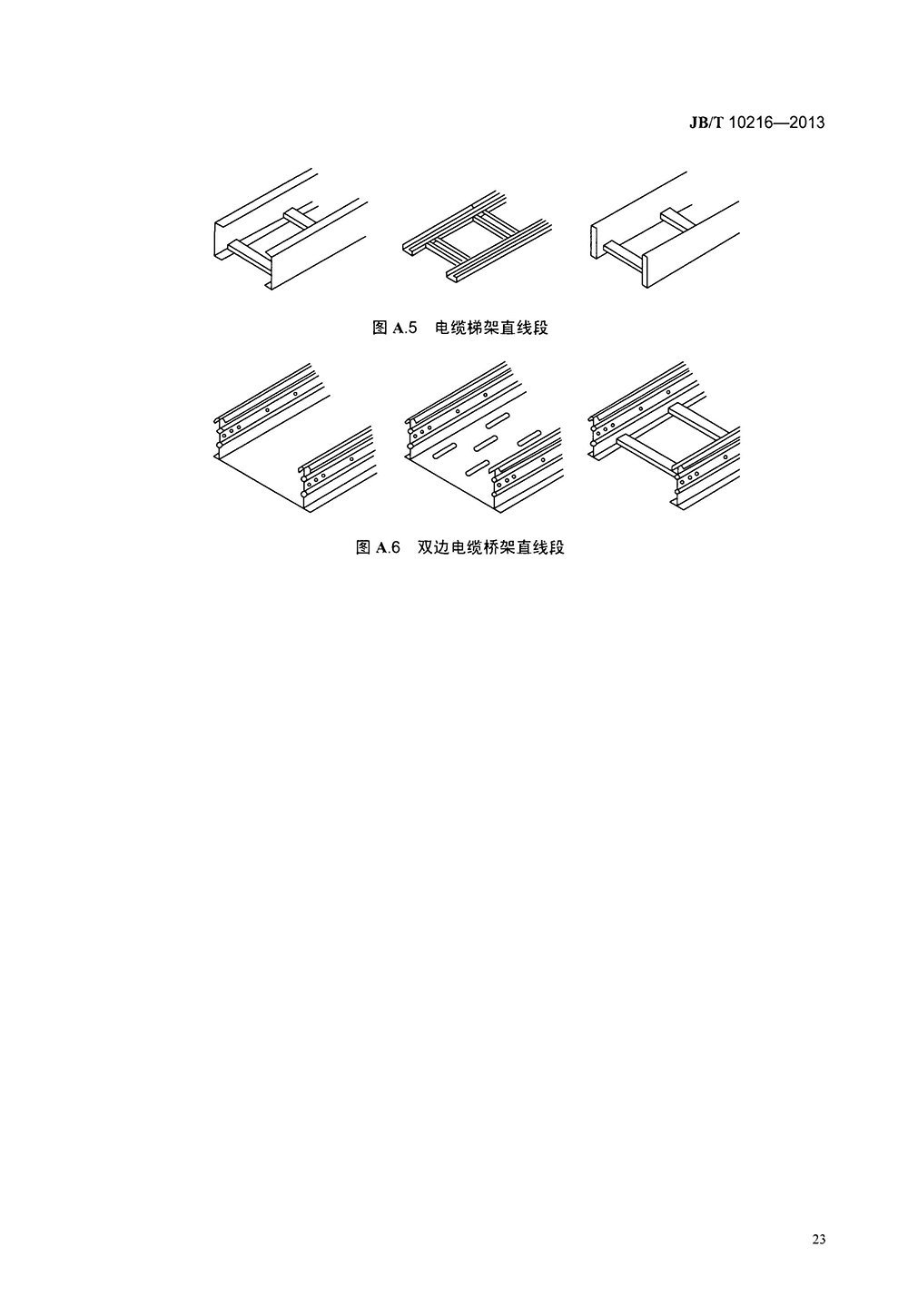 JB/T 10216—2013

图 A.5 电缆梯架直线段

图 A.6 双边电缆桥架直线段

23